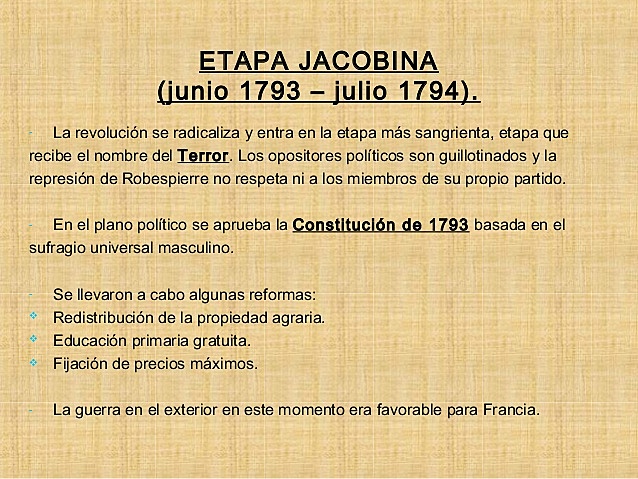 ETAPA JACOBINA
(junio 1793 – julio 1794).

- La revolución se radicaliza y entra en la etapa más sangrienta, etapa que recibe el nombre del Terror. Los opositores políticos son guillotinados y la represión de Robespierre no respeta ni a los miembros de su propio partido.

- En el plano político se aprueba la Constitución de 1793 basada en el sufragio universal masculino.

- Se llevaron a cabo algunas reformas:
❖ Redistribución de la propiedad agraria.
❖ Educación primaria gratuita.
❖ Fijación de precios máximos.

- La guerra en el exterior en este momento era favorable para Francia.